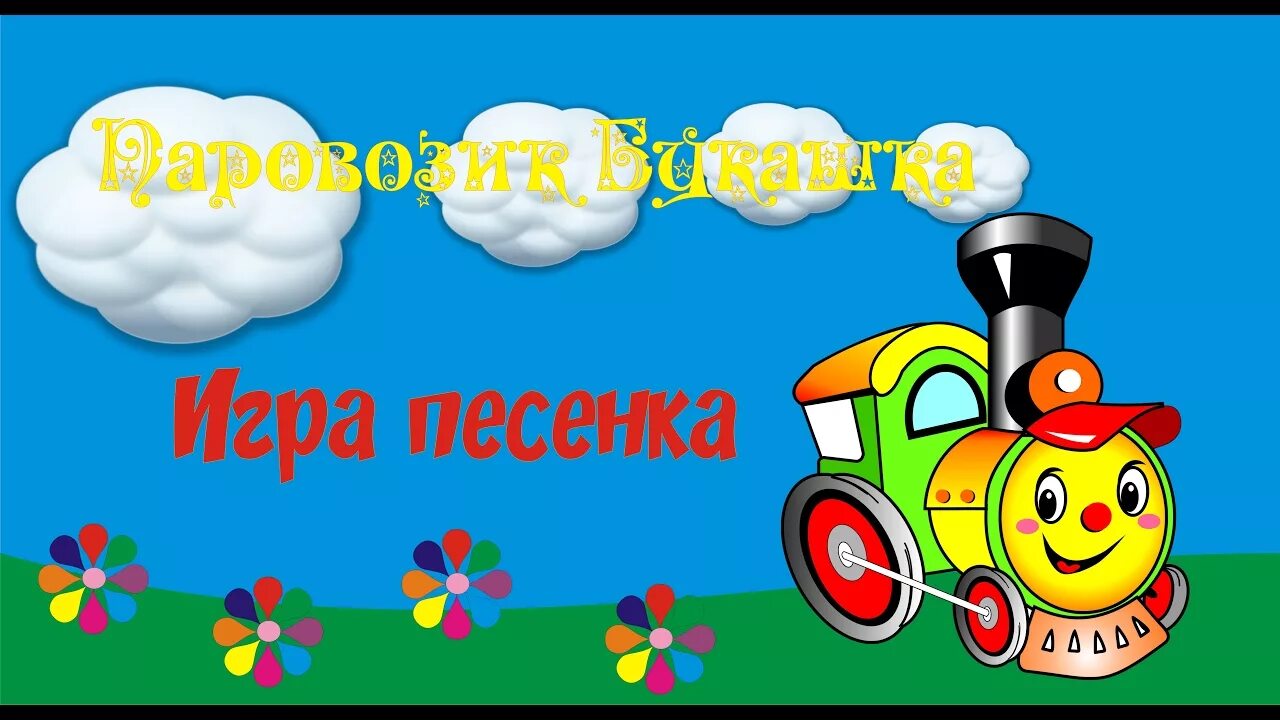 Паровозик Букашка

Игра песенка